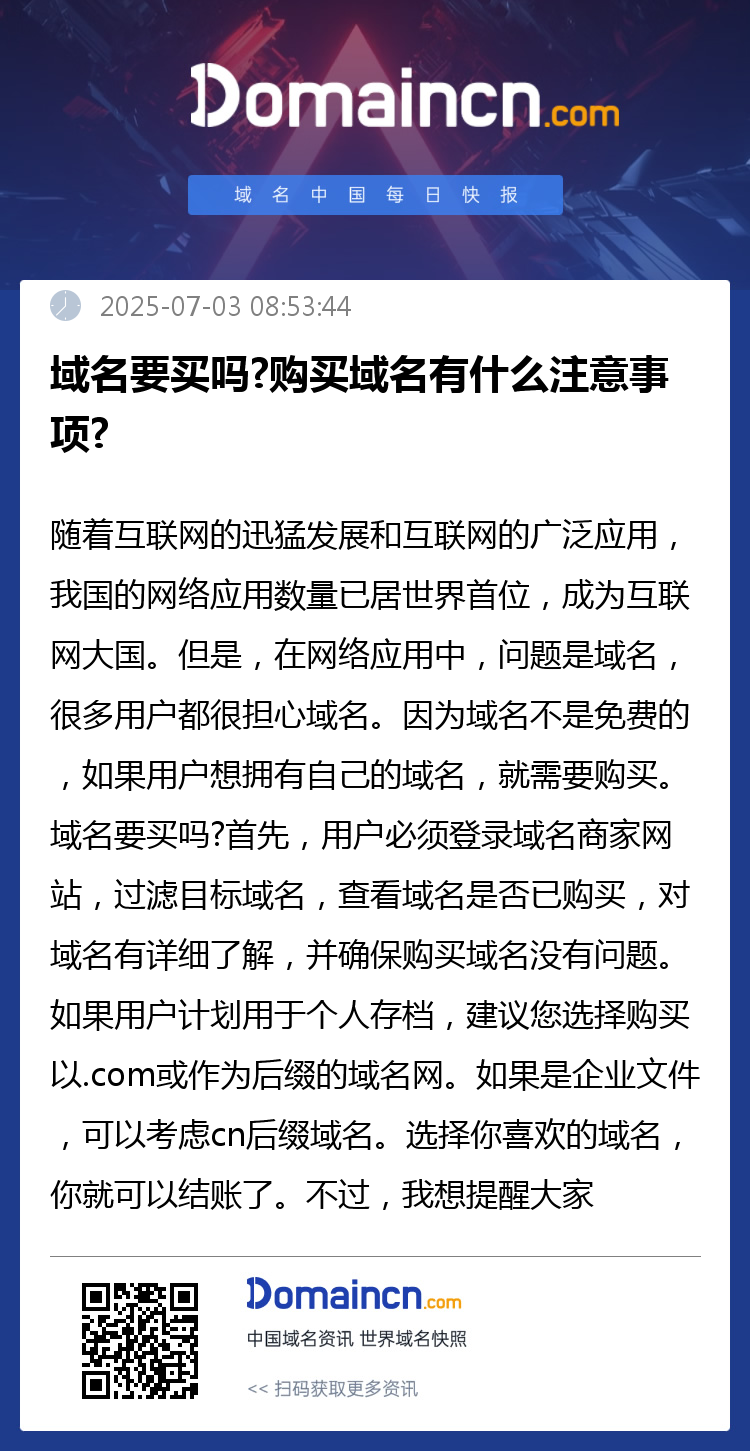 Domaincn.com

域名中国每日快报

2025-07-03 08:53:44

域名要买吗?购买域名有什么注意事项?

随着互联网的迅猛发展和互联网的广泛应用，我国的网络应用数量已居世界首位，成为互联网大国。但是，在网络应用中，问题是域名，很多用户都很担心域名。因为域名不是免费的，如果用户想拥有自己的域名，就需要购买。域名要买吗?首先，用户必须登录域名商家网站，过滤目标域名，查看域名是否已购买，对域名有详细了解，并确保购买域名没有问题。如果用户计划用于个人存档，建议您选择购买以.com或作为后缀的域名网。如果是企业文件，可以考虑cn后缀域名。选择你喜欢的域名，你就可以结账了。不过，我想提醒大家

Domaincn.com
中国域名资讯 世界域名快照
<< 扫码获取更多资讯